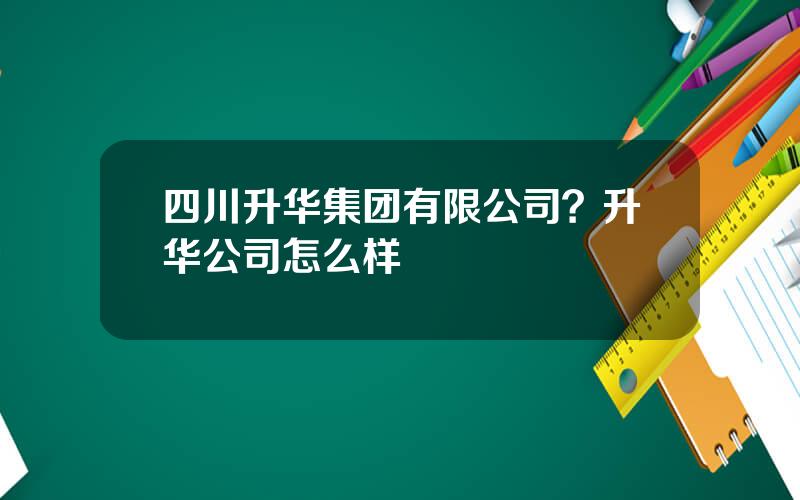 四川升华集团有限公司？升华公司怎么样